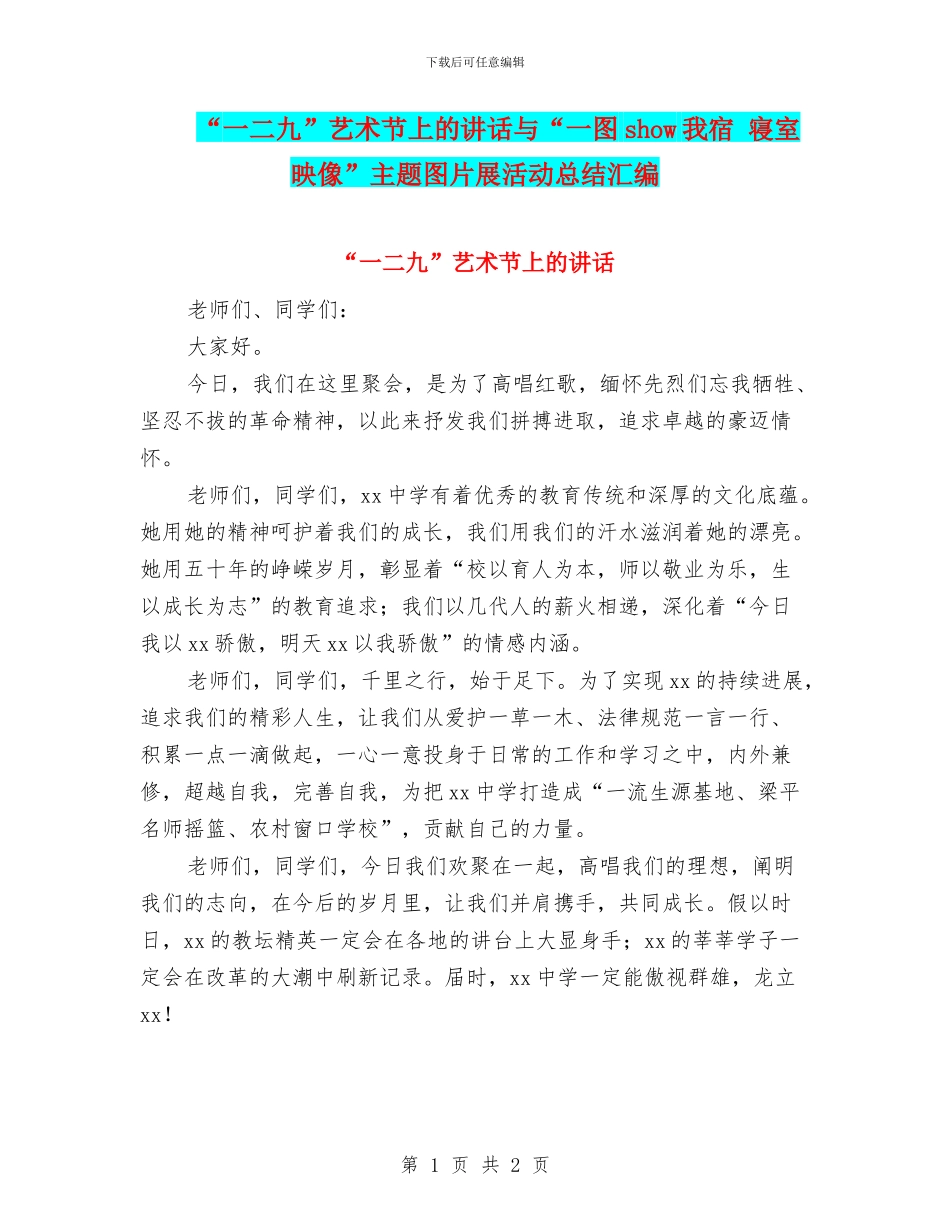 下载后可任意编辑

“一二九”艺术节上的讲话与“一图show我宿 寝室映像”主题图片展活动总结汇编

“一二九”艺术节上的讲话

老师们、同学们：

大家好。

今日，我们在这里聚会，是为了高唱红歌，缅怀先烈们忘我牺牲、坚忍不拔的革命精神，以此来抒发我们拼搏进取，追求卓越的豪迈情怀。

老师们，同学们，xx中学有着优秀的教育传统和深厚的文化底蕴。她用她的精神呵护着我们的成长，我们用我们的汗水滋润着她的漂亮。她用五十年的峥嵘岁月，彰显着“校以育人为本，师以敬业为乐，生以成长为志”的教育追求；我们以几代人的薪火相递，深化着“今日我以xx骄傲，明天xx以我骄傲”的情感内涵。

老师们，同学们，千里之行，始于足下。为了实现xx的持续进展，追求我们的精彩人生，让我们从爱护一草一木、法律规范一言一行、积累一点一滴做起，一心一意投身于日常的工作和学习之中，内外兼修，超越自我，完善自我，为把xx中学打造成“一流生源基地、梁平名师摇篮、农村窗口学校”，贡献自己的力量。

老师们，同学们，今日我们欢聚在一起，高唱我们的理想，阐明我们的志向，在今后的岁月里，让我们并肩携手，共同成长。假以时日，xx的教坛精英一定会在各地的讲台上大显身手；xx的莘莘学子一定会在改革的大潮中刷新记录。届时，xx中学一定能傲视群雄，龙立xx！

第 1 页 共 2 页